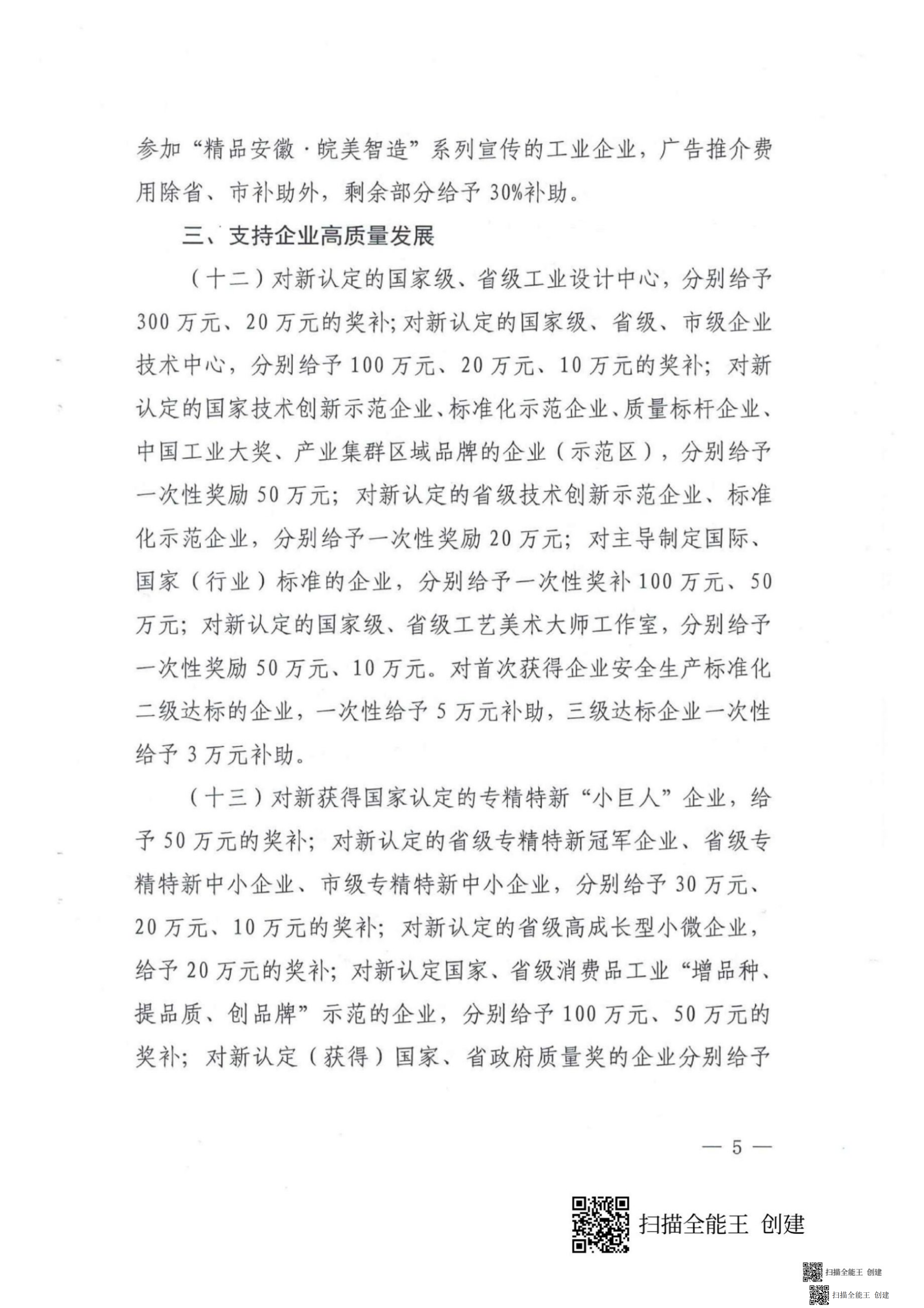 参加“精品安徽·皖美智造”系列宣传的工业企业，广告推介费用除省、市补助外，剩余部分给予30%补助。

三、支持企业高质量发展

（十二）对新认定的国家级、省级工业设计中心，分别给予300万元、20万元的奖补；对新认定的国家级、省级、市级企业技术中心，分别给予100万元、20万元、10万元的奖补；对新认定的国家技术创新示范企业、标准化示范企业、质量标杆企业、中国工业大奖、产业集群区域品牌的企业（示范区），分别给予一次性奖励50万元；对新认定的省级技术创新示范企业、标准化示范企业，分别给予一次性奖励20万元；对主导制定国际、国家（行业）标准的企业，分别给予一次性奖补100万元、50万元；对新认定的国家级、省级工艺美术大师工作室，分别给予一次性奖励50万元、10万元。对首次获得企业安全生产标准化二级达标的企业，一次性给予5万元补助，三级达标企业一次性给予3万元补助。

（十三）对新获得国家认定的专精特新“小巨人”企业，给予50万元的奖补；对新认定的省级专精特新冠军企业、省级专精特新中小企业、市级专精特新中小企业，分别给予30万元、20万元、10万元的奖补；对新认定的省级高成长型小微企业，给予20万元的奖补；对新认定国家、省级消费品工业“增品种、提品质、创品牌”示范的企业，分别给予100万元、50万元的奖补；对新认定（获得）国家、省政府质量奖的企业分别给予

— 5 —

扫描全能王 创建

扫描全能王 创建

扫描全能王 创建